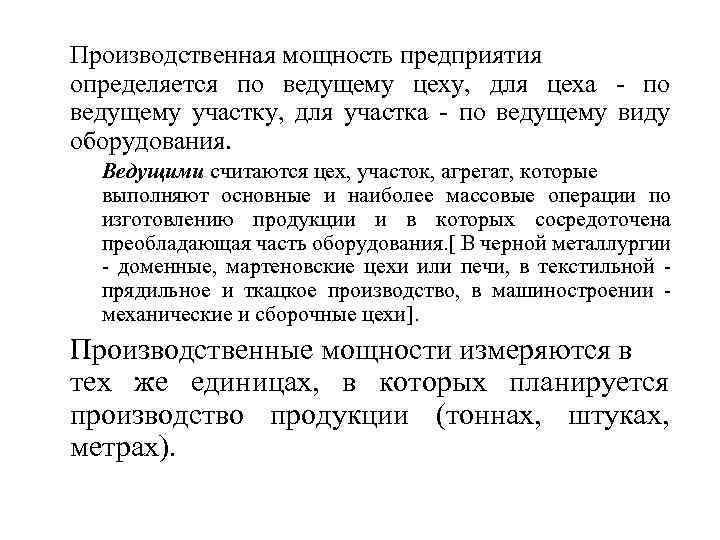 Производственная мощность предприятия определяется по ведущему цеху, для цеха - по ведущему участку, для участка - по ведущему виду оборудования.

Ведущими считаются цех, участок, агрегат, которые выполняют основные и наиболее массовые операции по изготовлению продукции и в которых сосредоточена преобладающая часть оборудования.[ В черной металлургии - доменные, мартеновские цехи или печи, в текстильной - прядильное и ткацкое производство, в машиностроении - механические и сборочные цехи].

Производственные мощности измеряются в тех же единицах, в которых планируется производство продукции (тоннах, штуках, метрах).